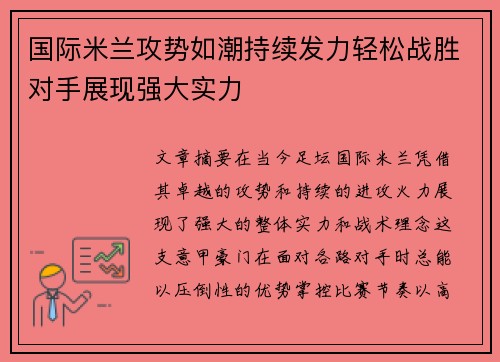 国际米兰攻势如潮持续发力轻松战胜对手展现强大实力

文章摘要在当今足坛国际米兰凭借其卓越的攻势和持续的进攻火力展现了强大的整体实力和战术理念这支意甲豪门在面对各路对手时总能以压倒性的优势掌控比赛节奏以高